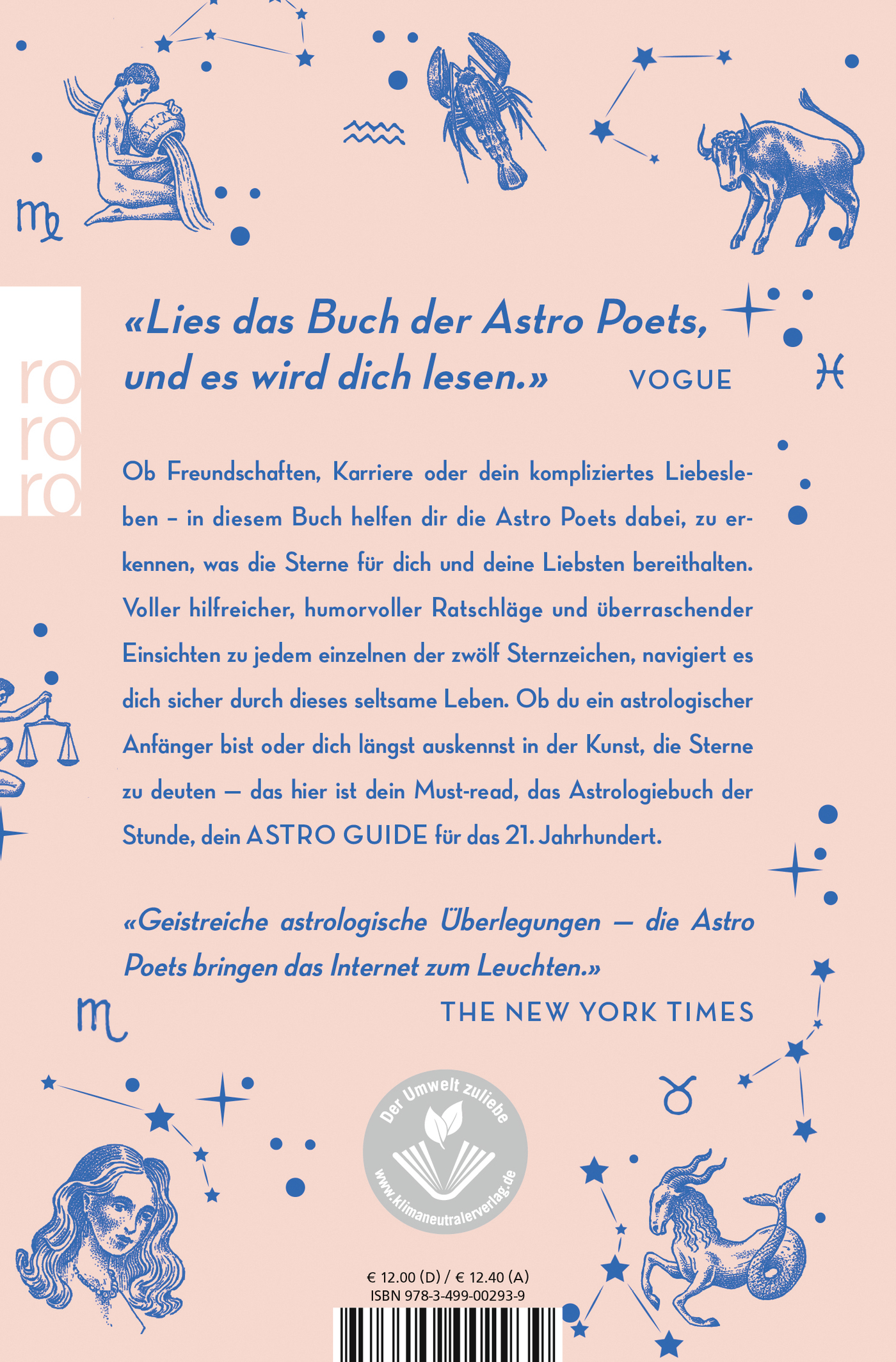 ro
ro
ro

«Lies das Buch der Astro Poets, und es wird dich lesen.» VOGUE

Ob Freundschaften, Karriere oder dein kompliziertes Liebesleben – in diesem Buch helfen dir die Astro Poets dabei, zu erkennen, was die Sterne für dich und deine Liebsten bereithalten. Voller hilfreicher, humorvoller Ratschläge und überraschender Einsichten zu jedem einzelnen der zwölf Sternzeichen, navigiert es dich sicher durch dieses seltsame Leben. Ob du ein astrologischer Anfänger bist oder dich längst auskennst in der Kunst, die Sterne zu deuten — das hier ist dein Must-read, das Astrologiebuch der Stunde, dein ASTRO GUIDE für das 21. Jahrhundert.

«Geistreiche astrologische Überlegungen — die Astro Poets bringen das Internet zum Leuchten.»
THE NEW YORK TIMES

Der Umwelt zuliebe
www.klimaneutralerverlag.de

€ 12.00 (D) / € 12.40 (A)
ISBN 978-3-499-00293-9